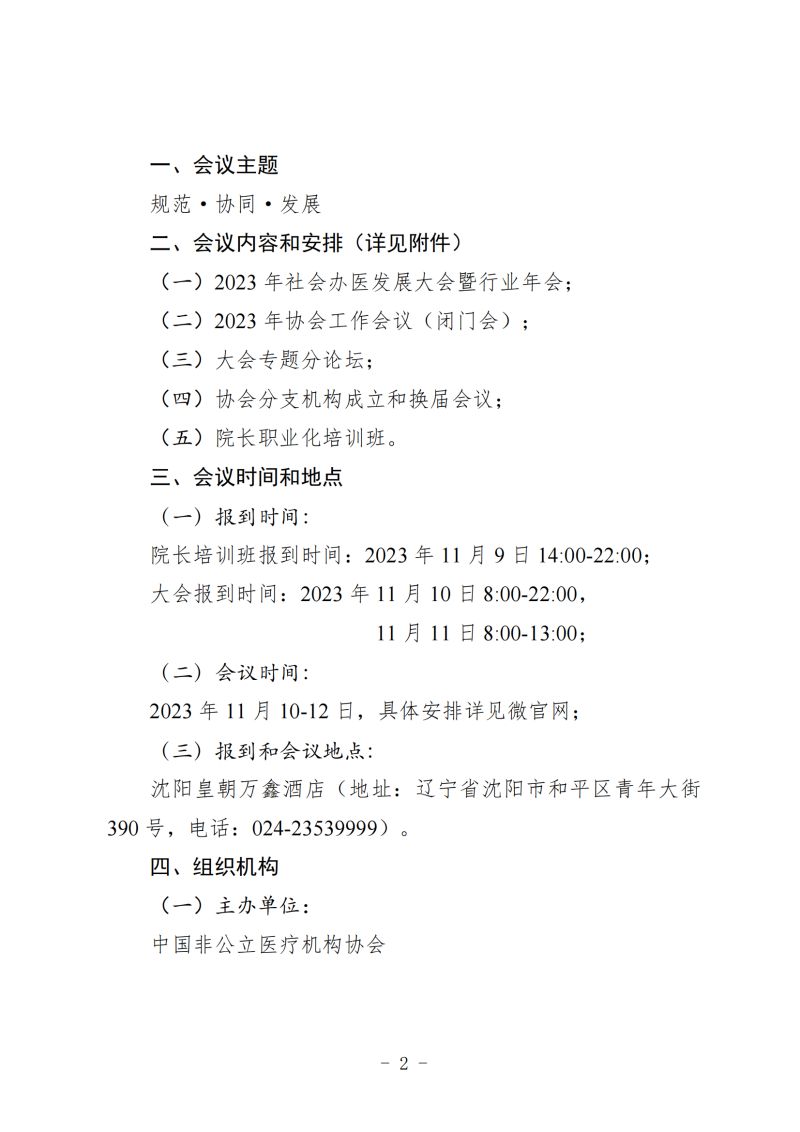 一、会议主题

规范·协同·发展

二、会议内容和安排（详见附件）

（一）2023 年社会办医发展大会暨行业年会；

（二）2023 年协会工作会议（闭门会）；

（三）大会专题分论坛；

（四）协会分支机构成立和换届会议；

（五）院长职业化培训班。

三、会议时间和地点

（一）报到时间：

院长培训班报到时间：2023 年 11 月 9 日 14:00-22:00；

大会报到时间：2023 年 11 月 10 日 8:00-22:00，

11 月 11 日 8:00-13:00；

（二）会议时间：

2023 年 11 月 10-12 日，具体安排详见微官网；

（三）报到和会议地点：

沈阳皇朝万鑫酒店（地址：辽宁省沈阳市和平区青年大街 390 号，电话：024-23539999）。

四、组织机构

（一）主办单位：

中国非公立医疗机构协会

- 2 -